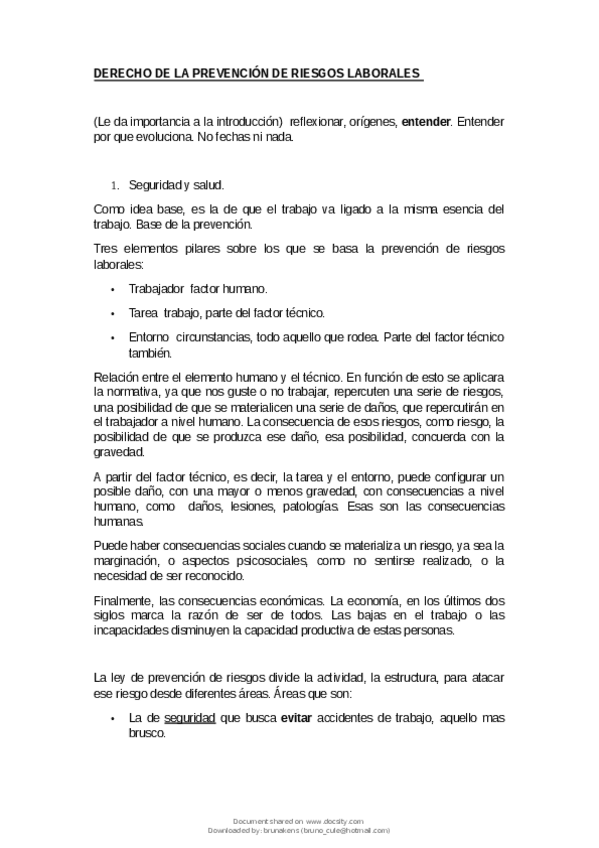 DERECHO DE LA PREVENCIÓN DE RIESGOS LABORALES

(Le da importancia a la introducción) reflexionar, orígenes, entender. Entender por que evoluciona. No fechas ni nada.

1. Seguridad y salud.

Como idea base, es la de que el trabajo va ligado a la misma esencia del trabajo. Base de la prevención.

Tres elementos pilares sobre los que se basa la prevención de riesgos laborales:

• Trabajador factor humano.
• Tarea trabajo, parte del factor técnico.
• Entorno circunstancias, todo aquello que rodea. Parte del factor técnico también.

Relación entre el elemento humano y el técnico. En función de esto se aplicara la normativa, ya que nos guste o no trabajar, repercuten una serie de riesgos, una posibilidad de que se materialicen una serie de daños, que repercutirán en el trabajador a nivel humano. La consecuencia de esos riesgos, como riesgo, la posibilidad de que se produzca ese daño, esa posibilidad, concuerda con la gravedad.

A partir del factor técnico, es decir, la tarea y el entorno, puede configurar un posible daño, con una mayor o menos gravedad, con consecuencias a nivel humano, como daños, lesiones, patologías. Esas son las consecuencias humanas.

Puede haber consecuencias sociales cuando se materializa un riesgo, ya sea la marginación, o aspectos psicosociales, como no sentirse realizado, o la necesidad de ser reconocido.

Finalmente, las consecuencias económicas. La economía, en los últimos dos siglos marca la razón de ser de todos. Las bajas en el trabajo o las incapacidades disminuyen la capacidad productiva de estas personas.

La ley de prevención de riesgos divide la actividad, la estructura, para atacar ese riesgo desde diferentes áreas. Áreas que son:

• La de seguridad que busca evitar accidentes de trabajo, aquello mas brusco.

Document shared on www.docsity.com
Downloaded by: brunakens (bruno_cule@hotmail.com)